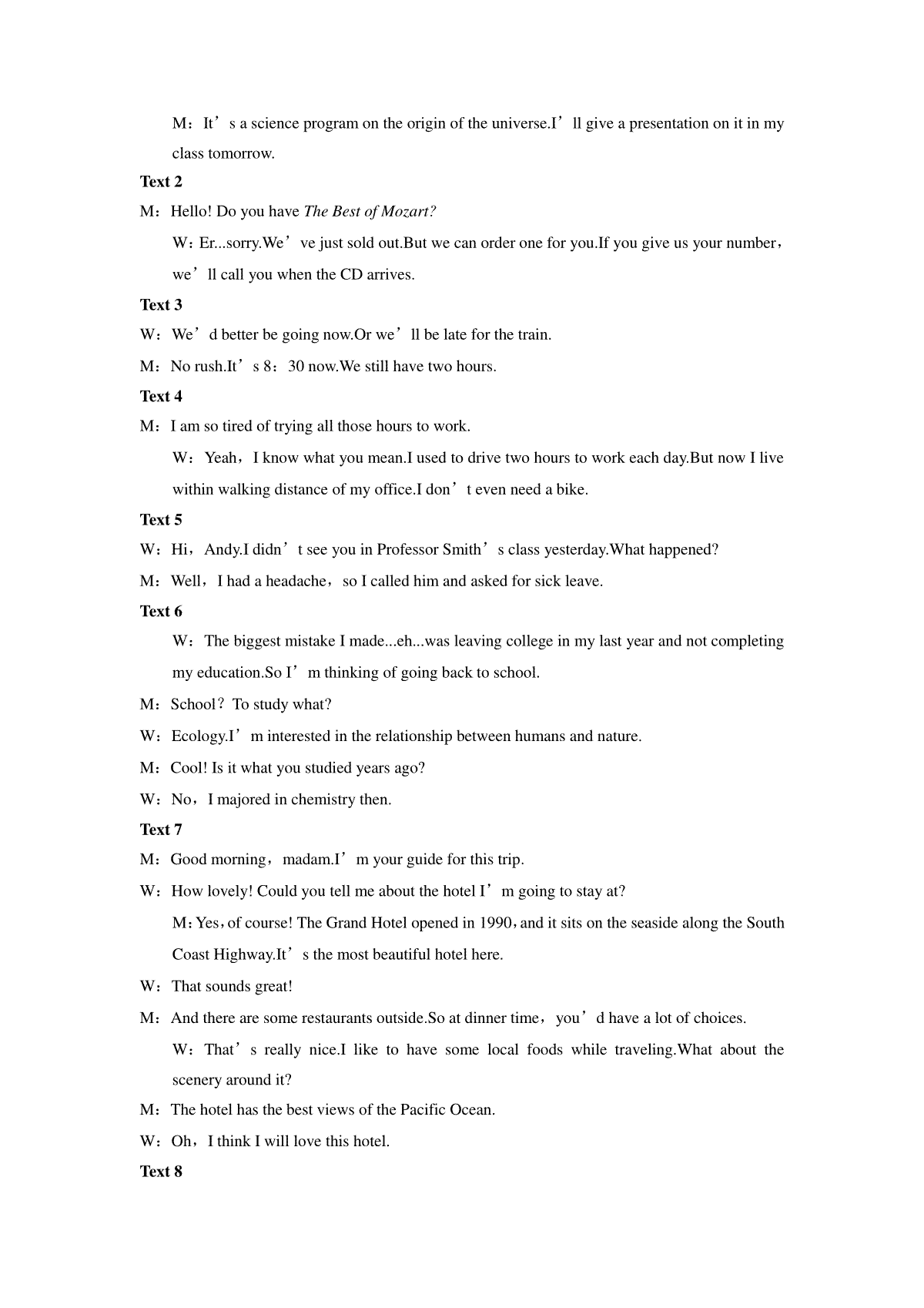 M：It’s a science program on the origin of the universe.I’ll give a presentation on it in my class tomorrow.

Text 2

M：Hello! Do you have The Best of Mozart?

W：Er...sorry.We’ve just sold out.But we can order one for you.If you give us your number，we’ll call you when the CD arrives.

Text 3

W：We’d better be going now.Or we’ll be late for the train.

M：No rush.It’s 8：30 now.We still have two hours.

Text 4

M：I am so tired of trying all those hours to work.

W：Yeah，I know what you mean.I used to drive two hours to work each day.But now I live within walking distance of my office.I don’t even need a bike.

Text 5

W：Hi，Andy.I didn’t see you in Professor Smith’s class yesterday.What happened?

M：Well，I had a headache，so I called him and asked for sick leave.

Text 6

W：The biggest mistake I made...eh...was leaving college in my last year and not completing my education.So I’m thinking of going back to school.

M：School？To study what?

W：Ecology.I’m interested in the relationship between humans and nature.

M：Cool! Is it what you studied years ago?

W：No，I majored in chemistry then.

Text 7

M：Good morning，madam.I’m your guide for this trip.

W：How lovely! Could you tell me about the hotel I’m going to stay at?

M：Yes，of course! The Grand Hotel opened in 1990，and it sits on the seaside along the South Coast Highway.It’s the most beautiful hotel here.

W：That sounds great!

M：And there are some restaurants outside.So at dinner time，you’d have a lot of choices.

W：That’s really nice.I like to have some local foods while traveling.What about the scenery around it?

M：The hotel has the best views of the Pacific Ocean.

W：Oh，I think I will love this hotel.

Text 8